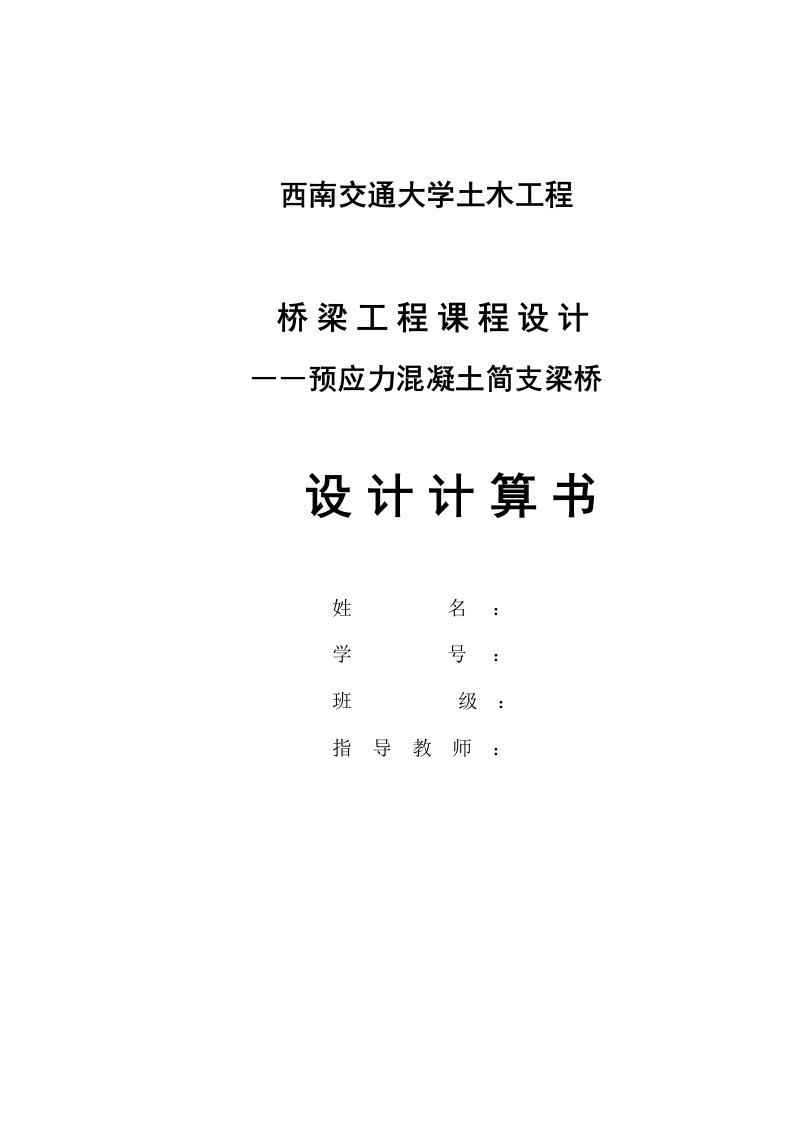 西南交通大学土木工程

桥梁工程课程设计

——预应力混凝土简支梁桥

设计计算书

姓 名：

学 号：

班 级：

指导教师：